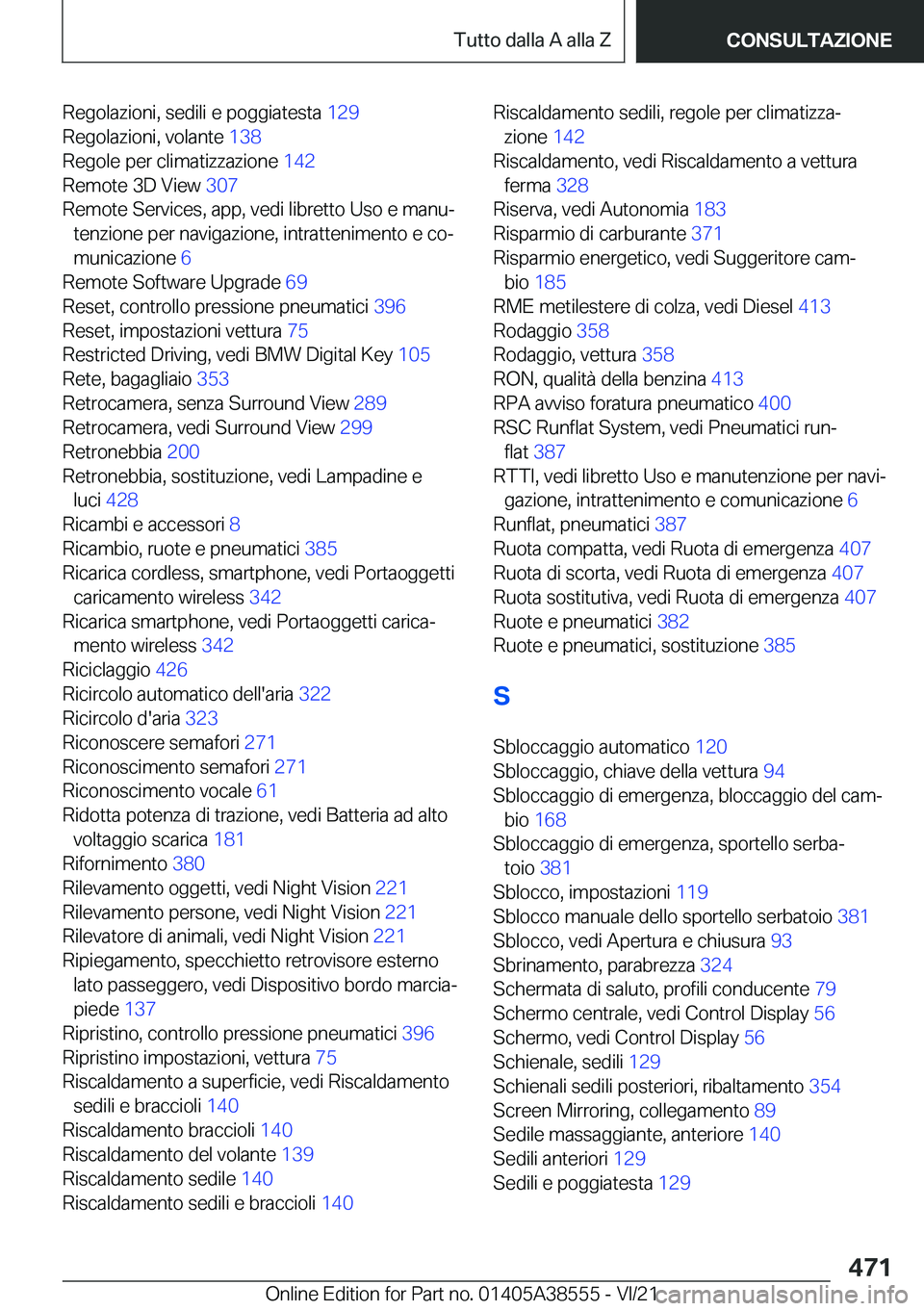 Tutto dalla A alla Z CONSULTAZIONE

Regolazioni, sedili e poggiatesta 129
Regolazioni, volante 138
Regole per climatizzazione 142
Remote 3D View 307
Remote Services, app, vedi libretto Uso e manutenzione per navigazione, intrattenimento e comunicazione 6
Remote Software Upgrade 69
Reset, controllo pressione pneumatici 396
Reset, impostazioni vettura 75
Restricted Driving, vedi BMW Digital Key 105
Rete, bagagliaio 353
Retrocamera, senza Surround View 289
Retrocamera, vedi Surround View 299
Retronebbia 200
Retronebbia, sostituzione, vedi Lampadine e luci 428
Ricambi e accessori 8
Ricambio, ruote e pneumatici 385
Ricarica cordless, smartphone, vedi Portaoggetti caricamento wireless 342
Ricarica smartphone, vedi Portaoggetti caricamento wireless 342
Riciclaggio 426
Ricircolo automatico dell'aria 322
Ricircolo d'aria 323
Riconoscere semafori 271
Riconoscimento semafori 271
Riconoscimento vocale 61
Ridotta potenza di trazione, vedi Batteria ad alto voltaggio scarica 181
Rifornimento 380
Rilevamento oggetti, vedi Night Vision 221
Rilevamento persone, vedi Night Vision 221
Rilevatore di animali, vedi Night Vision 221
Ripiegamento, specchietto retrovisore esterno lato passeggero, vedi Dispositivo bordo marciapiede 137
Ripristino, controllo pressione pneumatici 396
Ripristino impostazioni, vettura 75
Riscaldamento a superficie, vedi Riscaldamento sedili e braccioli 140
Riscaldamento braccioli 140
Riscaldamento del volante 139
Riscaldamento sedile 140
Riscaldamento sedili e braccioli 140
Riscaldamento sedili, regole per climatizzazione 142
Riscaldamento, vedi Riscaldamento a vettura ferma 328
Riserva, vedi Autonomia 183
Risparmio di carburante 371
Risparmio energetico, vedi Suggeritore cambio 185
RME metilestere di colza, vedi Diesel 413
Rodaggio 358
Rodaggio, vettura 358
RON, qualità della benzina 413
RPA avviso foratura pneumatico 400
RSC Runflat System, vedi Pneumatici runflat 387
RTTI, vedi libretto Uso e manutenzione per navigazione, intrattenimento e comunicazione 6
Runflat, pneumatici 387
Ruota compatta, vedi Ruota di emergenza 407
Ruota di scorta, vedi Ruota di emergenza 407
Ruota sostitutiva, vedi Ruota di emergenza 407
Ruote e pneumatici 382
Ruote e pneumatici, sostituzione 385

S

Sbloccaggio automatico 120
Sbloccaggio, chiave della vettura 94
Sbloccaggio di emergenza, bloccaggio del cambio 168
Sbloccaggio di emergenza, sportello serbatoio 381
Sblocco, impostazioni 119
Sblocco manuale dello sportello serbatoio 381
Sblocco, vedi Apertura e chiusura 93
Sbrinamento, parabrezza 324
Schermata di saluto, profili conducente 79
Schermo centrale, vedi Control Display 56
Schermo, vedi Control Display 56
Schienale, sedili 129
Schienali sedili posteriori, ribaltamento 354
Screen Mirroring, collegamento 89
Sedile massaggiante, anteriore 140
Sedili anteriori 129
Sedili e poggiatesta 129

471

Online Edition for Part no. 01405A38555 - VI/21 carmanualsonline.info